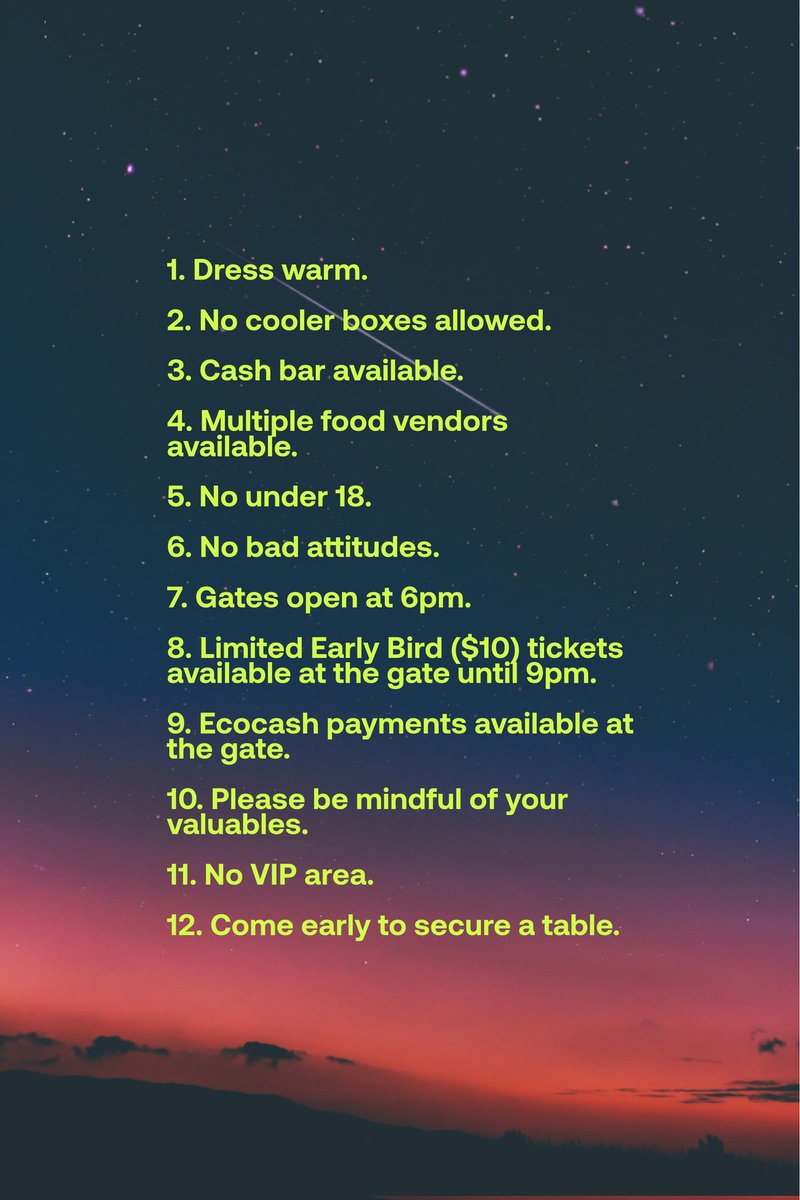 1. Dress warm.

2. No cooler boxes allowed.

3. Cash bar available.

4. Multiple food vendors available.

5. No under 18.

6. No bad attitudes.

7. Gates open at 6pm.

8. Limited Early Bird ($10) tickets available at the gate until 9pm.

9. Ecocash payments available at the gate.

10. Please be mindful of your valuables.

11. No VIP area.

12. Come early to secure a table.